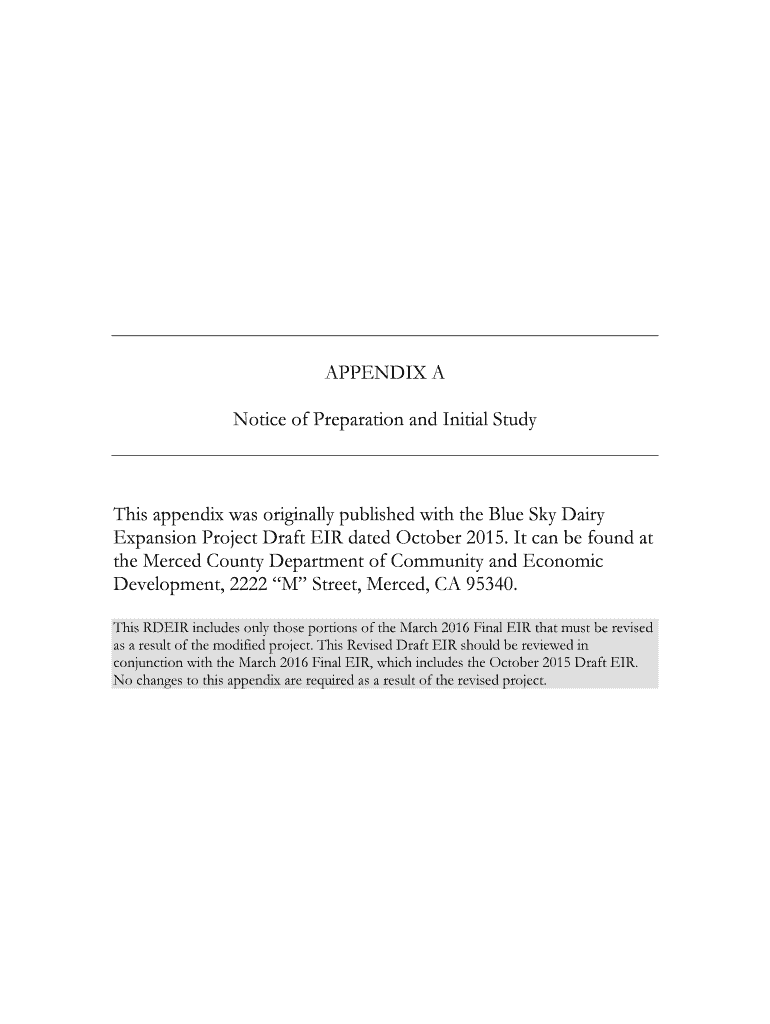 APPENDIX A

Notice of Preparation and Initial Study

This appendix was originally published with the Blue Sky Dairy Expansion Project Draft EIR dated October 2015. It can be found at the Merced County Department of Community and Economic Development, 2222 “M” Street, Merced, CA 95340.

This RDEIR includes only those portions of the March 2016 Final EIR that must be revised as a result of the modified project. This Revised Draft EIR should be reviewed in conjunction with the March 2016 Final EIR, which includes the October 2015 Draft EIR. No changes to this appendix are required as a result of the revised project.